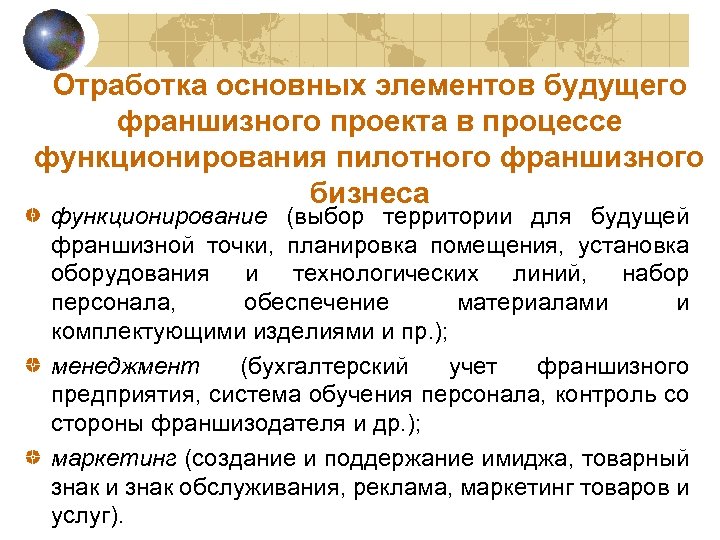 Отработка основных элементов будущего франшизного проекта в процессе функционирования пилотного франшизного бизнеса

функционирование (выбор территории для будущей франшизной точки, планировка помещения, установка оборудования и технологических линий, набор персонала, обеспечение материалами и комплектующими изделиями и пр.);

менеджмент (бухгалтерский учет франшизного предприятия, система обучения персонала, контроль со стороны франшизодателя и др.);

маркетинг (создание и поддержание имиджа, товарный знак и знак обслуживания, реклама, маркетинг товаров и услуг).